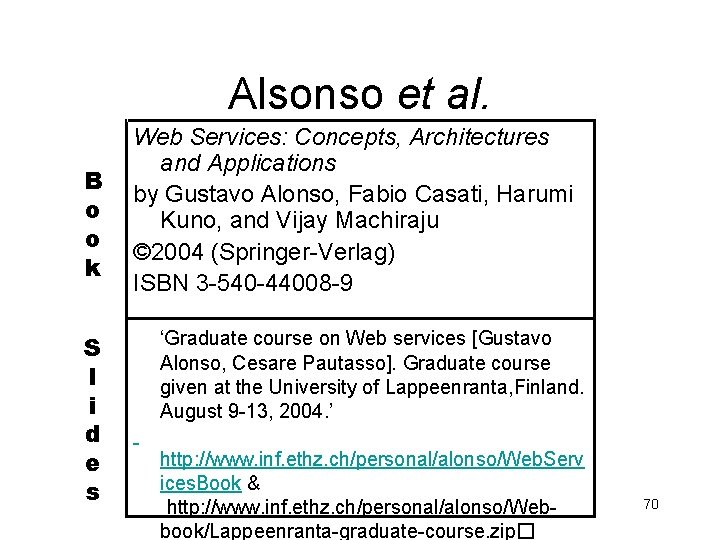 Alsonso et al.

Book

Web Services: Concepts, Architectures and Applications

by Gustavo Alonso, Fabio Casati, Harumi Kuno, and Vijay Machiraju

©2004 (Springer-Verlag)

ISBN 3-540-44008-9

Slides

‘Graduate course on Web services [Gustavo Alonso, Cesare Pautasso]. Graduate course given at the University of Lappeenranta,Finland. August 9-13, 2004.’

http://www.inf.ethz.ch/personal/alonso/WebServicesBook & http://www.inf.ethz.ch/personal/alonso/Web-book/Lappeenranta-graduate-course.zip

70